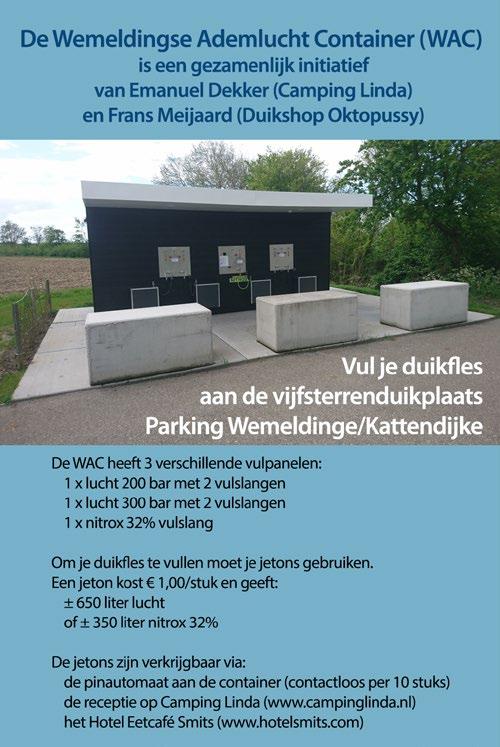 De Wemeldingse Ademlucht Container (WAC)
is een gezamenlijk initiatief
van Emanuel Dekker (Camping Linda)
en Frans Meijaard (Duikshop Oktopussy)

Vul je duikfles
aan de vijfsterrenduikplaats
Parking Wemeldinge/Kattendijke

De WAC heeft 3 verschillende vulpanelen:
1 x lucht 200 bar met 2 vulslangen
1 x lucht 300 bar met 2 vulslangen
1 x nitrox 32% vulslang

Om je duikfles te vullen moet je jetons gebruiken.
Een jeton kost € 1,00/stuk en geeft:
± 650 liter lucht
of ± 350 liter nitrox 32%

De jetons zijn verkrijgbaar via:
de pinautomaat aan de container (contactloos per 10 stuks)
de receptie op Camping Linda (www.campinglinda.nl)
het Hotel Eetcafé Smits (www.hotelsmits.com)